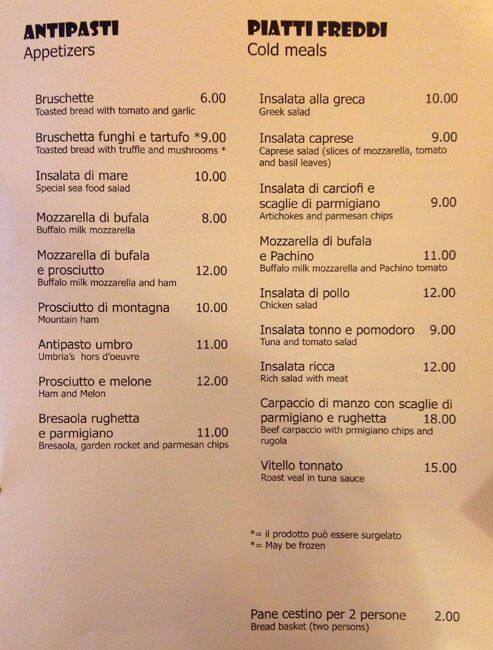 ANTIPASTI
Appetizers

Bruschette 6.00
Toasted bread with tomato and garlic

Bruschetta funghi e tartufo *9.00
Toasted bread with truffle and mushrooms *

Insalata di mare 10.00
Special sea food salad

Mozzarella di bufala 8.00
Buffalo milk mozzarella

Mozzarella di bufala e prosciutto 12.00
Buffalo milk mozzarella and ham

Prosciutto di montagna 10.00
Mountain ham

Antipasto umbro 11.00
Umbria's hors d'oeuvre

Prosciutto e melone 12.00
Ham and Melon

Bresaola rughetta e parmigiano 11.00
Bresaola, garden rocket and parmesan chips

PIATTI FREDDI
Cold meals

Insalata alla greca 10.00
Greek salad

Insalata caprese 9.00
Caprese salad (slices of mozzarella, tomato and basil leaves)

Insalata di carciofi e scaglie di parmigiano 9.00
Artichokes and parmesan chips

Mozzarella di bufala e Pachino 11.00
Buffalo milk mozzarella and Pachino tomato

Insalata di pollo 12.00
Chicken salad

Insalata tonno e pomodoro 9.00
Tuna and tomato salad

Insalata ricca 12.00
Rich salad with meat

Carpaccio di manzo con scaglie di parmigiano e rughetta 18.00
Beef carpaccio with prmigiano chips and rugola

Vitello tonnato 15.00
Roast veal in tuna sauce

*= il prodotto può essere surgelato
*= May be frozen

Pane cestino per 2 persone 2.00
Bread basket (two persons)